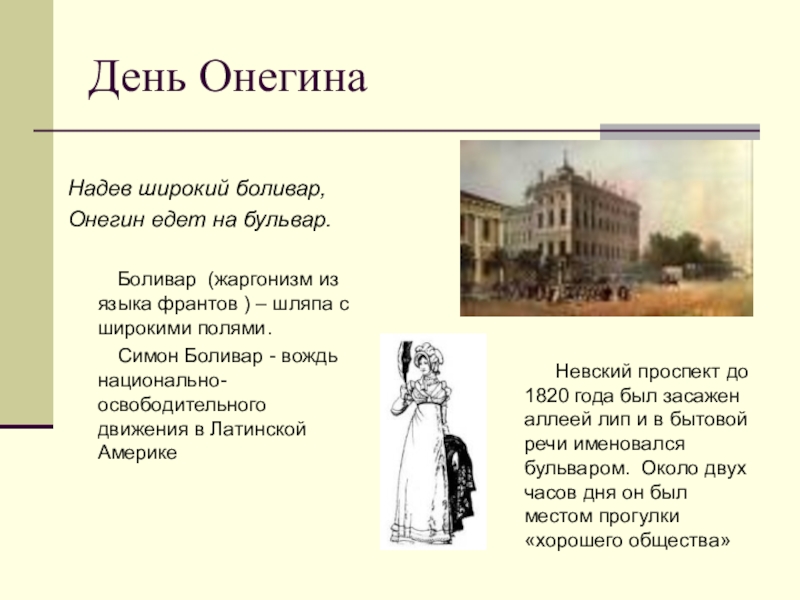 День Онегина

Надев широкий боливар,
Онегин едет на бульвар.

Боливар (жаргонизм из языка франтов ) – шляпа с широкими полями.

Симон Боливар - вождь национально-освободительного движения в Латинской Америке

Невский проспект до 1820 года был засажен аллеей лип и в бытовой речи именовался бульваром. Около двух часов дня он был местом прогулки «хорошего общества»